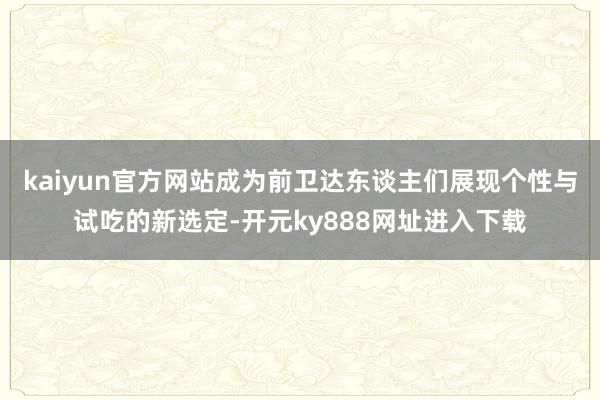 kaiyun官方网站成为前卫达东谈主们展现个性与试吃的新选定-开元ky888网址进入下载